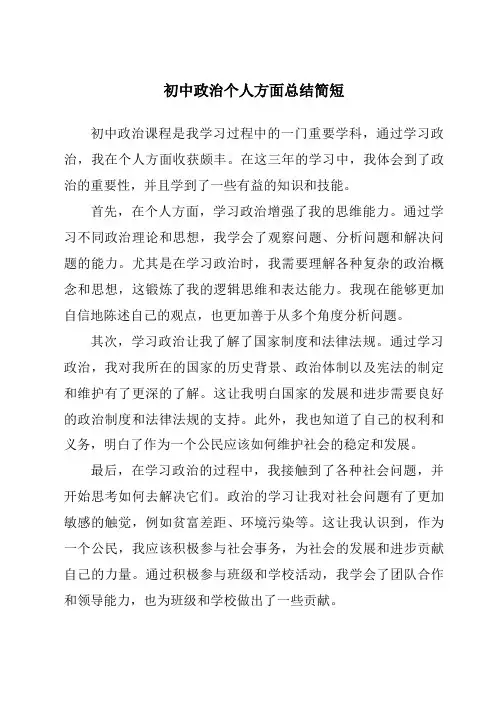 初中政治个人方面总结简短

初中政治课程是我学习过程中的一门重要学科，通过学习政治，我在个人方面收获颇丰。在这三年的学习中，我体会到了政治的重要性，并且学到了一些有益的知识和技能。

首先，在个人方面，学习政治增强了我的思维能力。通过学习不同政治理论和思想，我学会了观察问题、分析问题和解决问题的能力。尤其是在学习政治时，我需要理解各种复杂的政治概念和思想，这锻炼了我的逻辑思维和表达能力。我现在能够更加自信地陈述自己的观点，也更加善于从多个角度分析问题。

其次，学习政治让我了解了国家制度和法律法规。通过学习政治，我对我所在的国家的历史背景、政治体制以及宪法的制定和维护有了更深的了解。这让我明白国家的发展和进步需要良好的政治制度和法律法规的支持。此外，我也知道了自己的权利和义务，明白了作为一个公民应该如何维护社会的稳定和发展。

最后，在学习政治的过程中，我接触到了各种社会问题，并开始思考如何去解决它们。政治的学习让我对社会问题有了更加敏感的触觉，例如贫富差距、环境污染等。这让我认识到，作为一个公民，我应该积极参与社会事务，为社会的发展和进步贡献自己的力量。通过积极参与班级和学校活动，我学会了团队合作和领导能力，也为班级和学校做出了一些贡献。